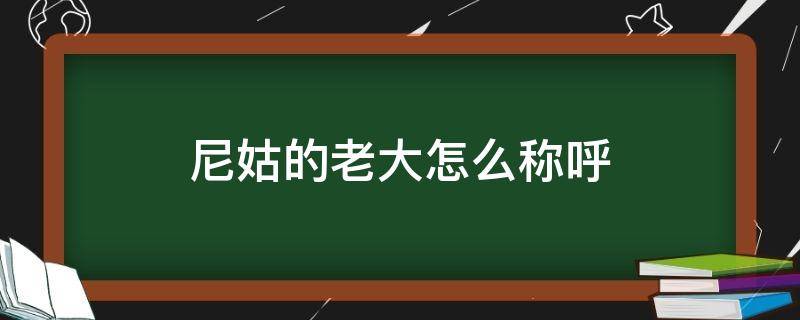 尼姑的老大怎么称呼